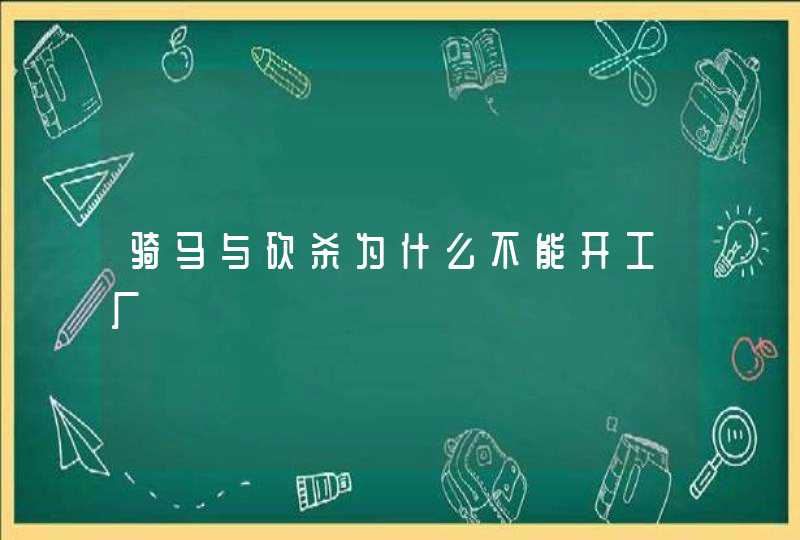 骑马与砍杀为什么不能开工厂